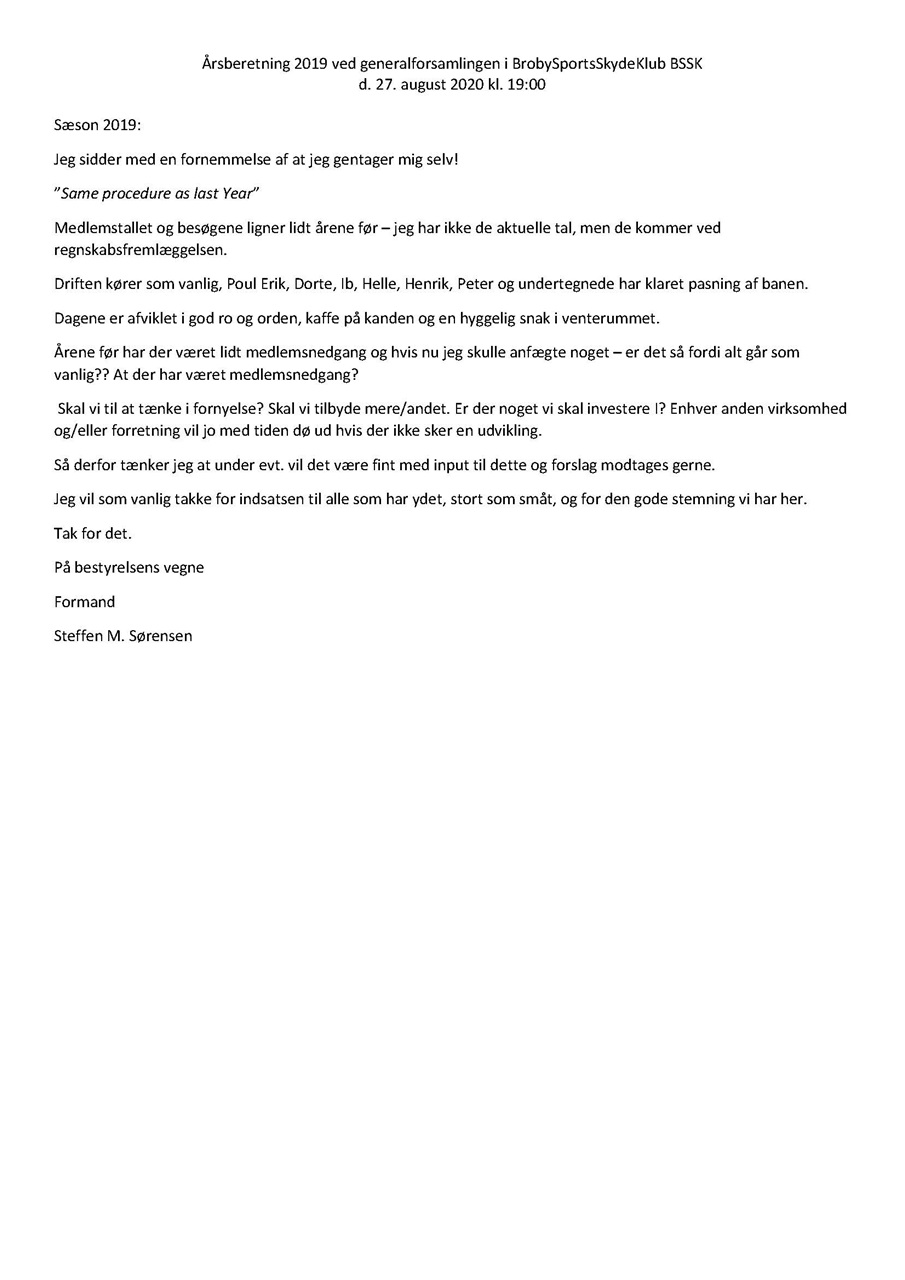 Årsberetning 2019 ved generalforsamlingen i BrobySportsSkydeKlub BSSK
d. 27. august 2020 kl. 19:00

Sæson 2019:

Jeg sidder med en fornemmelse af at jeg gentager mig selv!

"Same procedure as last Year"

Medlemstallet og besøgene ligner lidt årene før – jeg har ikke de aktuelle tal, men de kommer ved regnskabsfremlæggelsen.

Driften kører som vanlig, Poul Erik, Dorte, Ib, Helle, Henrik, Peter og undertegnede har klaret pasning af banen.

Dagene er afviklet i god ro og orden, kaffe på kanden og en hyggelig snak i venterummet.

Årene før har der været lidt medlemsnedgang og hvis nu jeg skulle anfægte noget – er det så fordi alt går som vanlig?? At der har været medlemsnedgang?

Skal vi til at tænke i fornyelse? Skal vi tilbyde mere/andet. Er der noget vi skal investere I? Enhver anden virksomhed og/eller forretning vil jo med tiden dø ud hvis der ikke sker en udvikling.

Så derfor tænker jeg at under evt. vil det være fint med input til dette og forslag modtages gerne.

Jeg vil som vanlig takke for indsatsen til alle som har ydet, stort som småt, og for den gode stemning vi har her.

Tak for det.

På bestyrelsens vegne

Formand

Steffen M. Sørensen